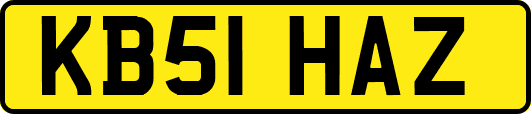 KB51 HAZ